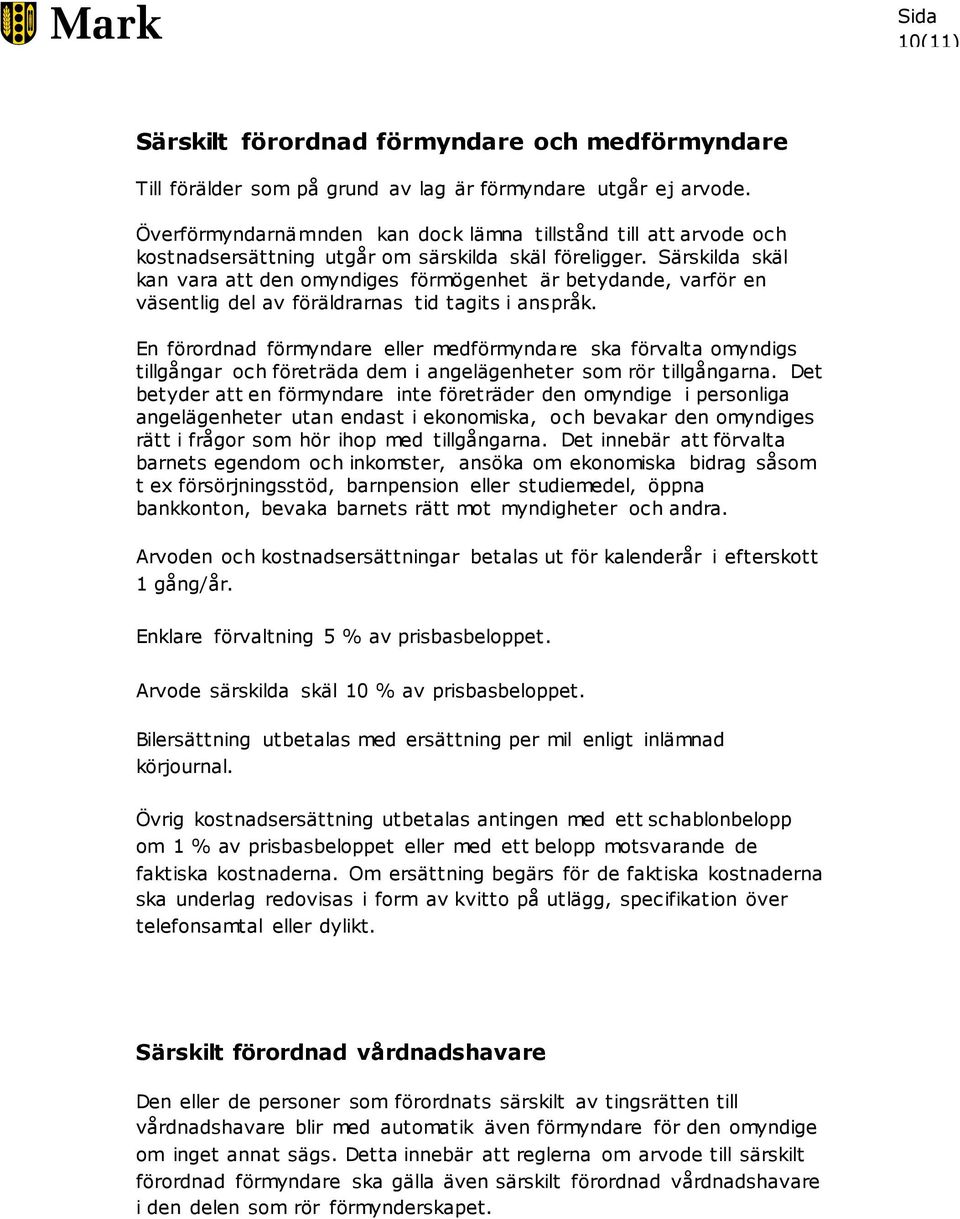 Mark

Sida 10(11)

Särskilt förordnad förmyndare och medförmyndare

Till förälder som på grund av lag är förmyndare utgår ej arvode.

Överförmyndarnämnden kan dock lämna tillstånd till att arvode och kostnadsersättning utgår om särskilda skäl föreligger. Särskilda skäl kan vara att den omyndiges förmögenhet är betydande, varför en väsentlig del av föräldrarnas tid tagits i anspråk.

En förordnad förmyndare eller medförmyndare ska förvalta omyndigs tillgångar och företräda dem i angelägenheter som rör tillgångarna. Det betyder att en förmyndare inte företräder den omyndige i personliga angelägenheter utan endast i ekonomiska, och bevakar den omyndiges rätt i frågor som hör ihop med tillgångarna. Det innebär att förvalta barnets egendom och inkomster, ansöka om ekonomiska bidrag såsom t ex försörjningsstöd, barnpension eller studiemedel, öppna bankkonton, bevaka barnets rätt mot myndigheter och andra.

Arvoden och kostnadsersättningar betalas ut för kalenderår i efterskott 1 gång/år.

Enklare förvaltning 5 % av prisbasbeloppet.

Arvode särskilda skäl 10 % av prisbasbeloppet.

Bilersättning utbetalas med ersättning per mil enligt inlämnad körjournal.

Övrig kostnadsersättning utbetalas antingen med ett schablonbelopp om 1 % av prisbasbeloppet eller med ett belopp motsvarande de faktiska kostnaderna. Om ersättning begärs för de faktiska kostnaderna ska underlag redovisas i form av kvitto på utlägg, specifikation över telefonsamtal eller dylikt.

Särskilt förordnad vårdnadshavare

Den eller de personer som förordnats särskilt av tingsrätten till vårdnadshavare blir med automatik även förmyndare för den omyndige om inget annat sägs. Detta innebär att reglerna om arvode till särskilt förordnad förmyndare ska gälla även särskilt förordnad vårdnadshavare i den delen som rör förmynderskapet.